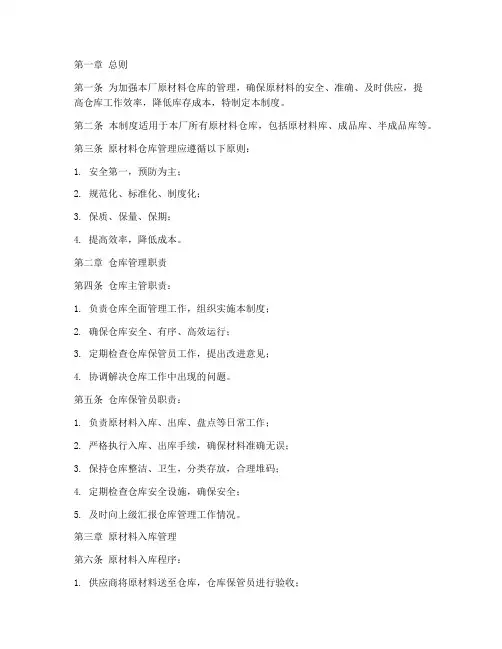 第一章 总则

第一条 为加强本厂原材料仓库的管理，确保原材料的安全、准确、及时供应，提高仓库工作效率，降低库存成本，特制定本制度。

第二条 本制度适用于本厂所有原材料仓库，包括原材料库、成品库、半成品库等。

第三条 原材料仓库管理应遵循以下原则：

1. 安全第一，预防为主；

2. 规范化、标准化、制度化；

3. 保质、保量、保期；

4. 提高效率，降低成本。

第二章 仓库管理职责

第四条 仓库主管职责：

1. 负责仓库全面管理工作，组织实施本制度；

2. 确保仓库安全、有序、高效运行；

3. 定期检查仓库保管员工作，提出改进意见；

4. 协调解决仓库工作中出现的问题。

第五条 仓库保管员职责：

1. 负责原材料入库、出库、盘点等日常工作；

2. 严格执行入库、出库手续，确保材料准确无误；

3. 保持仓库整洁、卫生，分类存放，合理堆码；

4. 定期检查仓库安全设施，确保安全；

5. 及时向上级汇报仓库管理工作情况。

第三章 原材料入库管理

第六条 原材料入库程序：

1. 供应商将原材料送至仓库，仓库保管员进行验收；